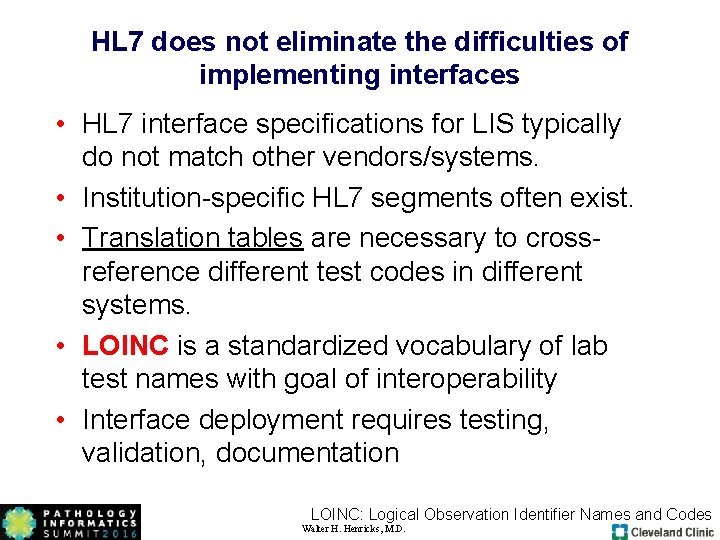 HL7 does not eliminate the difficulties of implementing interfaces

• HL7 interface specifications for LIS typically do not match other vendors/systems.

• Institution-specific HL7 segments often exist.

• Translation tables are necessary to cross-reference different test codes in different systems.

• LOINC is a standardized vocabulary of lab test names with goal of interoperability

• Interface deployment requires testing, validation, documentation

PATHOLOGY INFORMATICS SUMMIT 2016

LOINC: Logical Observation Identifier Names and Codes

Walter H. Henricks, M.D.

Cleveland Clinic